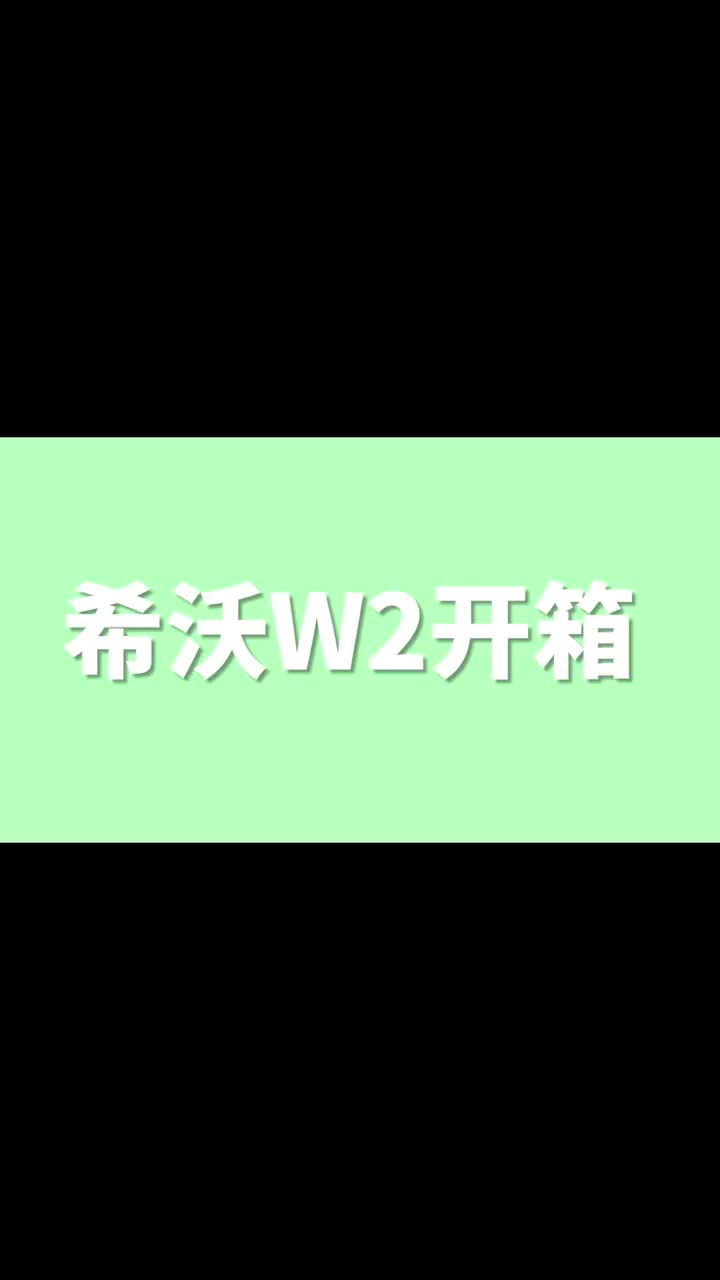 希沃W2开箱